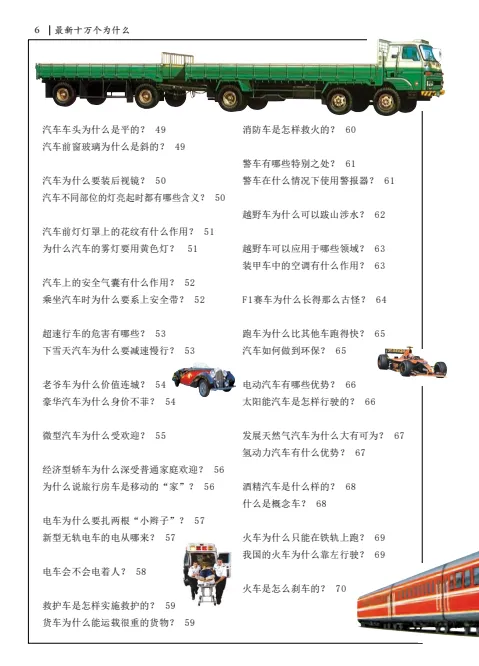 6 最新十万个为什么

汽车车头为什么是平的？ 49
汽车前窗玻璃为什么是斜的？ 49

汽车为什么要装后视镜？ 50
汽车不同部位的灯亮起时都有哪些含义？ 50

汽车前灯灯罩上的花纹有什么作用？ 51
为什么汽车的雾灯要用黄色灯？ 51

汽车上的安全气囊有什么作用？ 52
乘坐汽车时为什么要系上安全带？ 52

超速行车的危害有哪些？ 53
下雪天汽车为什么要减速慢行？ 53

老爷车为什么价值连城？ 54
豪华汽车为什么身价不菲？ 54

微型汽车为什么受欢迎？ 55

经济型轿车为什么深受普通家庭欢迎？ 56
为什么说旅行房车是移动的“家”？ 56

电车为什么要扎两根“小辫子”？ 57
新型无轨电车的电从哪来？ 57

电车会不会电着人？ 58

救护车是怎样实施救护的？ 59
货车为什么能运载很重的货物？ 59

消防车是怎样救火的？ 60

警车有哪些特别之处？ 61
警车在什么情况下使用警报器？ 61

越野车为什么可以跋山涉水？ 62

越野车可以应用于哪些领域？ 63
装甲车中的空调有什么作用？ 63

F1赛车为什么长得那么古怪？ 64

跑车为什么比其他车跑得快？ 65
汽车如何做到环保？ 65

电动汽车有哪些优势？ 66
太阳能汽车是怎样行驶的？ 66

发展天然气汽车为什么大有可为？ 67
氢动力汽车有什么优势？ 67

酒精汽车是什么样的？ 68
什么是概念车？ 68

火车为什么只能在铁轨上跑？ 69
我国的火车为什么靠左行驶？ 69

火车是怎么刹车的？ 70